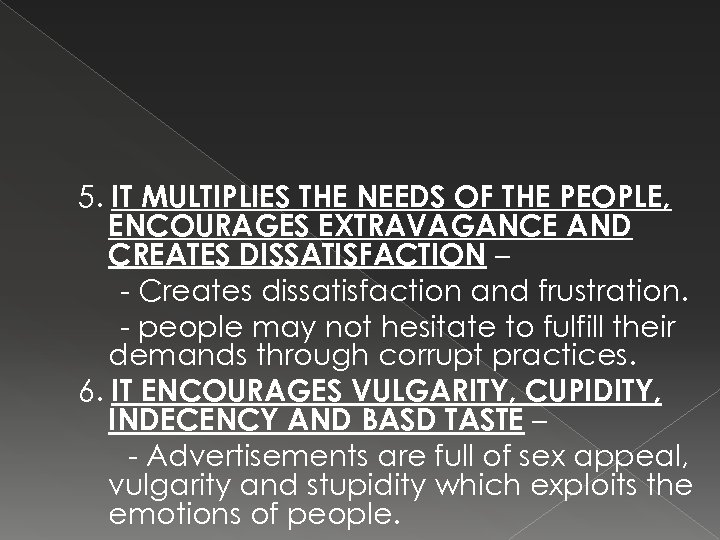 5. IT MULTIPLIES THE NEEDS OF THE PEOPLE, ENCOURAGES EXTRAVAGANCE AND CREATES DISSATISFACTION –

- Creates dissatisfaction and frustration.

- people may not hesitate to fulfill their demands through corrupt practices.

6. IT ENCOURAGES VULGARITY, CUPIDITY, INDECENCY AND BASD TASTE –

- Advertisements are full of sex appeal, vulgarity and stupidity which exploits the emotions of people.